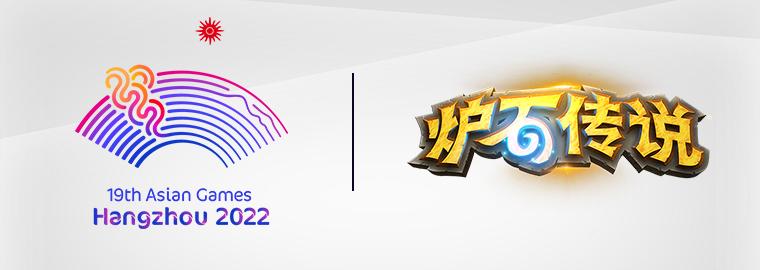 19th Asian Games
Hangzhou 2022

炉石传说